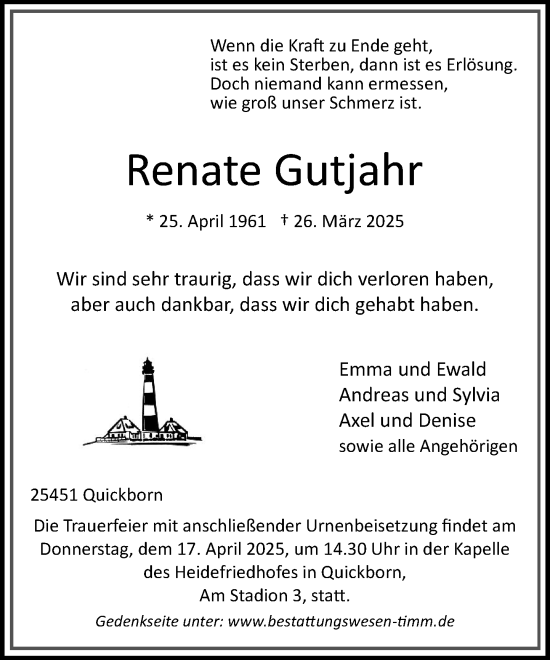 Wenn die Kraft zu Ende geht,
ist es kein Sterben, dann ist es Erlösung.
Doch niemand kann ermessen,
wie groß unser Schmerz ist.

Renate Gutjahr

* 25. April 1961 † 26. März 2025

Wir sind sehr traurig, dass wir dich verloren haben,
aber auch dankbar, dass wir dich gehabt haben.

Emma und Ewald
Andreas und Sylvia
Axel und Denise
sowie alle Angehörigen

25451 Quickborn

Die Trauerfeier mit anschließender Urnenbeisetzung findet am Donnerstag, dem 17. April 2025, um 14.30 Uhr in der Kapelle des Heidefriedhofes in Quickborn, Am Stadion 3, statt.

Gedenkseite unter: www.bestattungswesen-timm.de